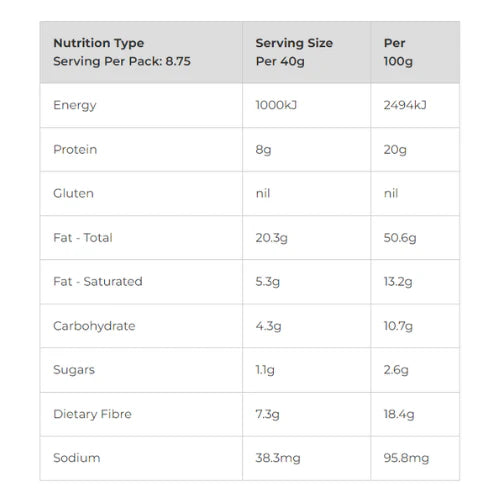 | Nutrition Type Serving Per Pack: 8.75 | Serving Size Per 40g | Per 100g |
|---|---|---|
| Energy | 1000kJ | 2494kJ |
| Protein | 8g | 20g |
| Gluten | nil | nil |
| Fat - Total | 20.3g | 50.6g |
| Fat - Saturated | 5.3g | 13.2g |
| Carbohydrate | 4.3g | 10.7g |
| Sugars | 1.1g | 2.6g |
| Dietary Fibre | 7.3g | 18.4g |
| Sodium | 38.3mg | 95.8mg |